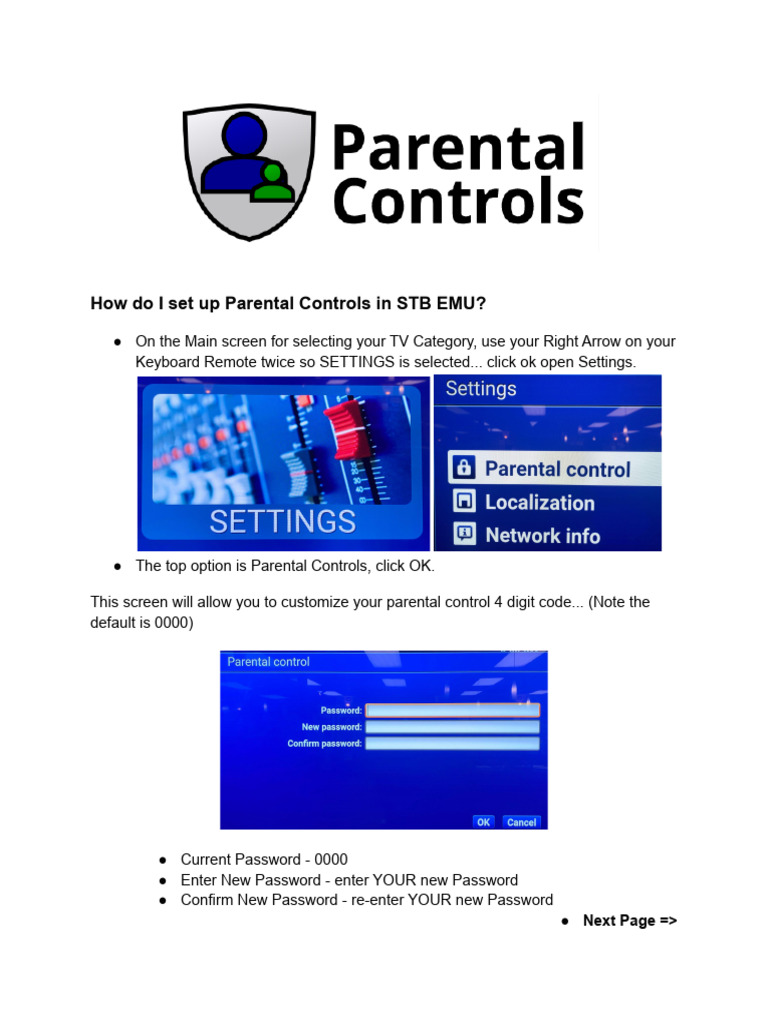 Parental Controls

How do I set up Parental Controls in STB EMU?

• On the Main screen for selecting your TV Category, use your Right Arrow on your Keyboard Remote twice so SETTINGS is selected... click ok open Settings.

SETTINGS

Settings

Parental control

Localization

Network info

• The top option is Parental Controls, click OK.

This screen will allow you to customize your parental control 4 digit code... (Note the default is 0000)

Parental control

Password:

New password:

Confirm password:

OK Cancel

• Current Password - 0000
• Enter New Password - enter YOUR new Password
• Confirm New Password - re-enter YOUR new Password

• Next Page =>